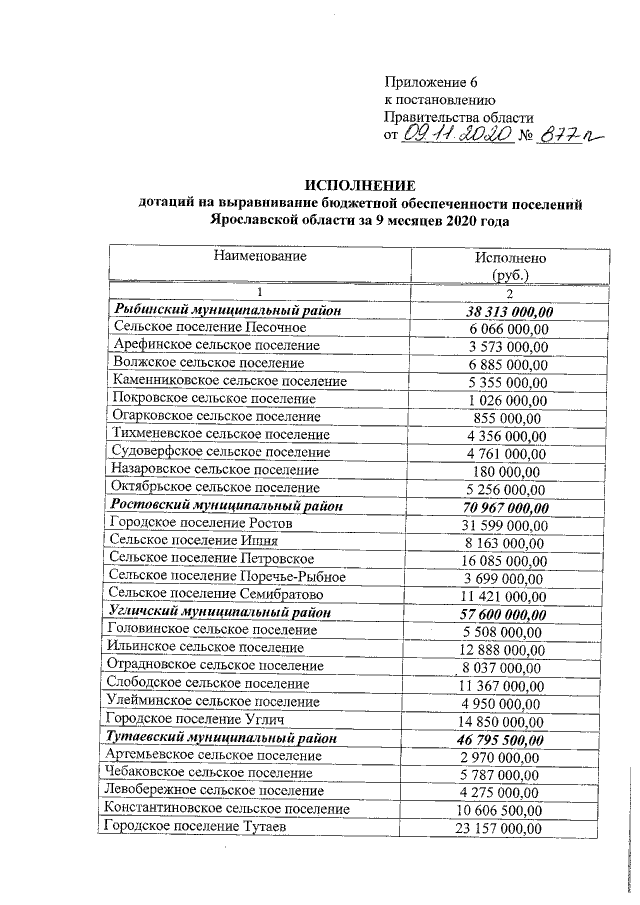 Приложение 6
к постановлению
Правительства области
от 09.11.2020 № 877-п

ИСПОЛНЕНИЕ
дотаций на выравнивание бюджетной обеспеченности поселений
Ярославской области за 9 месяцев 2020 года

| Наименование | Исполнено (руб.) |
|---|---|
| 1 | 2 |
| Рыбинский муниципальный район | 38 313 000,00 |
| Сельское поселение Песочное | 6 066 000,00 |
| Арефинское сельское поселение | 3 573 000,00 |
| Волжское сельское поселение | 6 885 000,00 |
| Каменниковское сельское поселение | 5 355 000,00 |
| Покровское сельское поселение | 1 026 000,00 |
| Огарковское сельское поселение | 855 000,00 |
| Тихменевское сельское поселение | 4 356 000,00 |
| Судоверфское сельское поселение | 4 761 000,00 |
| Назаровское сельское поселение | 180 000,00 |
| Октябрьское сельское поселение | 5 256 000,00 |
| Ростовский муниципальный район | 70 967 000,00 |
| Городское поселение Ростов | 31 599 000,00 |
| Сельское поселение Ишня | 8 163 000,00 |
| Сельское поселение Петровское | 16 085 000,00 |
| Сельское поселение Поречье-Рыбное | 3 699 000,00 |
| Сельское поселение Семибратово | 11 421 000,00 |
| Угличский муниципальный район | 57 600 000,00 |
| Головинское сельское поселение | 5 508 000,00 |
| Ильинское сельское поселение | 12 888 000,00 |
| Отрадновское сельское поселение | 8 037 000,00 |
| Слободское сельское поселение | 11 367 000,00 |
| Улейминское сельское поселение | 4 950 000,00 |
| Городское поселение Углич | 14 850 000,00 |
| Тутаевский муниципальный район | 46 795 500,00 |
| Артемьевское сельское поселение | 2 970 000,00 |
| Чебаковское сельское поселение | 5 787 000,00 |
| Левобережное сельское поселение | 4 275 000,00 |
| Константиновское сельское поселение | 10 606 500,00 |
| Городское поселение Тутаев | 23 157 000,00 |